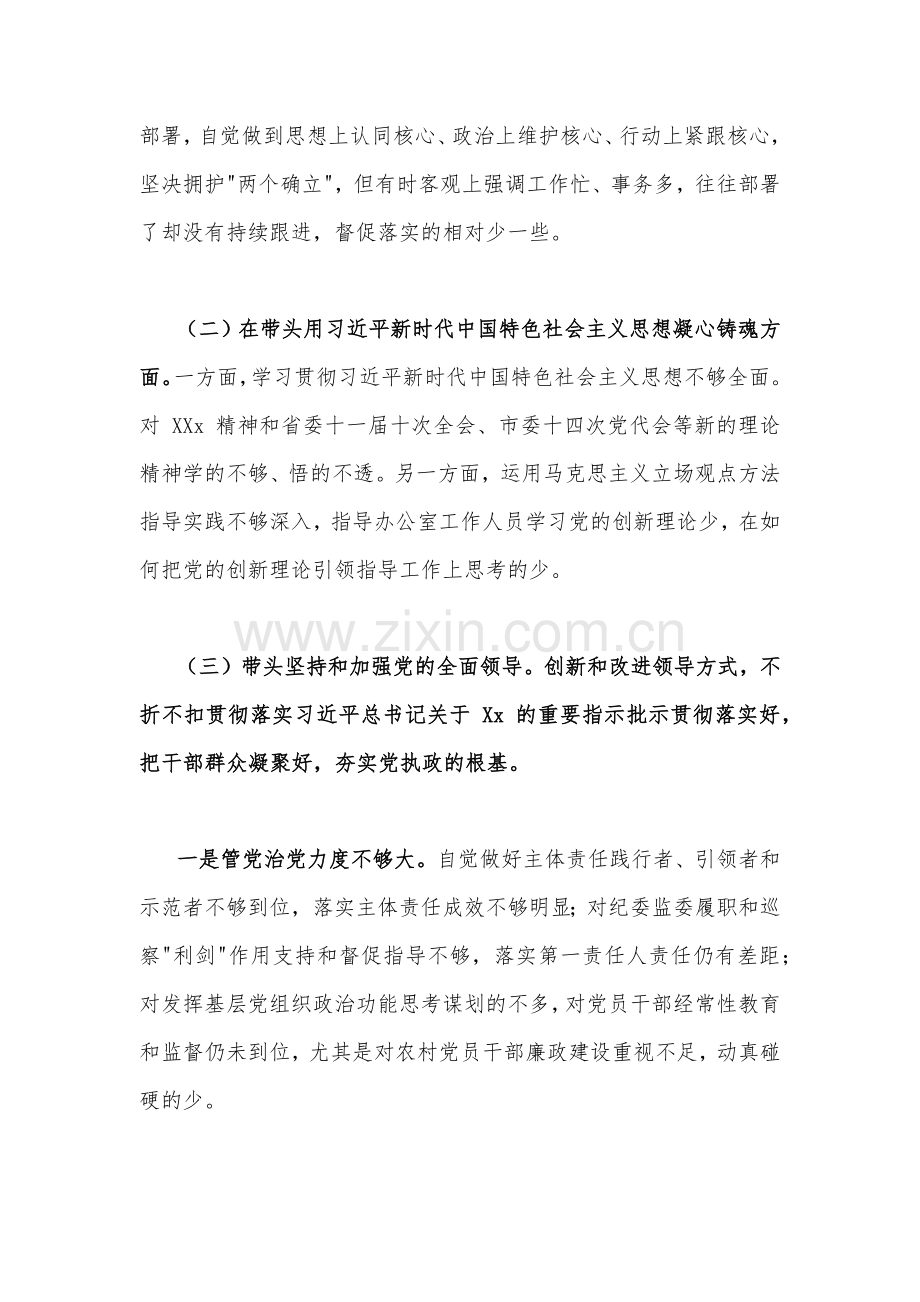 部署，自觉做到思想上认同核心、政治上维护核心、行动上紧跟核心，坚决拥护"两个确立"，但有时客观上强调工作忙、事务多，往往部署了却没有持续跟进，督促落实的相对少一些。

（二）在带头用习近平新时代中国特色社会主义思想凝心铸魂方面。一方面，学习贯彻习近平新时代中国特色社会主义思想不够全面。对 XXx 精神和省委十一届十次全会、市委十四次党代会等新的理论精神学的不够、悟的不透。另一方面，运用马克思主义立场观点方法指导实践不够深入，指导办公室工作人员学习党的创新理论少，在如何把党的创新理论引领指导工作上思考的少。

www.zixin.com.cn

（三）带头坚持和加强党的全面领导。创新和改进领导方式，不折不扣贯彻落实习近平总书记关于 Xx 的重要指示批示贯彻落实好，把干部群众凝聚好，夯实党执政的根基。

一是管党治党力度不够大。自觉做好主体责任践行者、引领者和示范者不够到位，落实主体责任成效不够明显；对纪委监委履职和巡察"利剑"作用支持和督促指导不够，落实第一责任人责任仍有差距；对发挥基层党组织政治功能思考谋划的不多，对党员干部经常性教育和监督仍未到位，尤其是对农村党员干部廉政建设重视不足，动真碰硬的少。